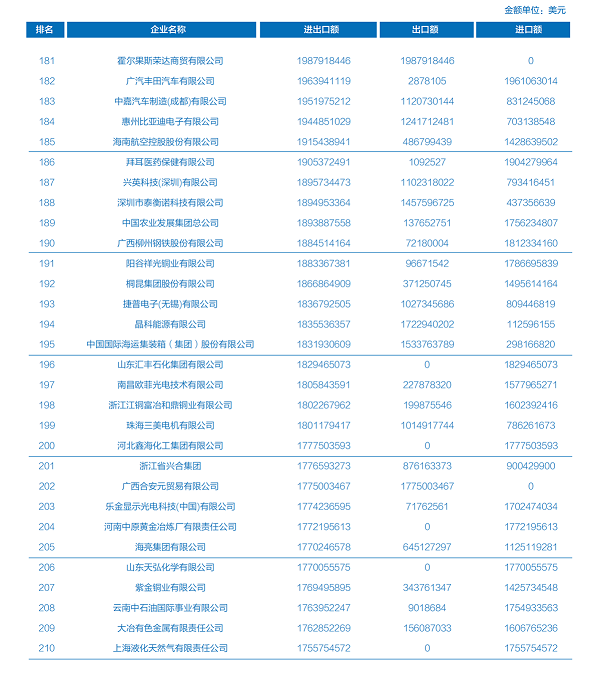 金额单位：美元

| 排名 | 企业名称 | 进出口额 | 出口额 | 进口额 |
|---|---|---|---|---|
| 181 | 霍尔果斯荣达商贸有限公司 | 1987918446 | 1987918446 | 0 |
| 182 | 广汽丰田汽车有限公司 | 1963941119 | 2878105 | 1961063014 |
| 183 | 中嘉汽车制造(成都)有限公司 | 1951975212 | 1120730144 | 831245068 |
| 184 | 惠州比亚迪电子有限公司 | 1944851029 | 1241712481 | 703138548 |
| 185 | 海南航空控股股份有限公司 | 1915438941 | 486799439 | 1428639502 |
| 186 | 拜耳医药保健有限公司 | 1905372491 | 1092527 | 1904279964 |
| 187 | 兴英科技(深圳)有限公司 | 1895734473 | 1102318022 | 793416451 |
| 188 | 深圳市泰衡诺科技有限公司 | 1894953364 | 1457596725 | 437356639 |
| 189 | 中国农业发展集团总公司 | 1893887558 | 137652751 | 1756234807 |
| 190 | 广西柳州钢铁股份有限公司 | 1884514164 | 72180004 | 1812334160 |
| 191 | 阳谷祥光铜业有限公司 | 1883367381 | 96671542 | 1786695839 |
| 192 | 桐昆集团股份有限公司 | 1866864909 | 371250745 | 1495614164 |
| 193 | 捷普电子(无锡)有限公司 | 1836792505 | 1027345686 | 809446819 |
| 194 | 晶科能源有限公司 | 1835536357 | 1722940202 | 112596155 |
| 195 | 中国国际海运集装箱（集团）股份有限公司 | 1831930609 | 1533763789 | 298166820 |
| 196 | 山东汇丰石化集团有限公司 | 1829465073 | 0 | 1829465073 |
| 197 | 南昌欧菲光电技术有限公司 | 1805843591 | 227878320 | 1577965271 |
| 198 | 浙江江铜富冶和鼎铜业有限公司 | 1802267962 | 199875546 | 1602392416 |
| 199 | 珠海三美电机有限公司 | 1801179417 | 1014917744 | 786261673 |
| 200 | 河北鑫海化工集团有限公司 | 1777503593 | 0 | 1777503593 |
| 201 | 浙江省兴合集团 | 1776593273 | 876163373 | 900429900 |
| 202 | 广西合安元贸易有限公司 | 1775003467 | 1775003467 | 0 |
| 203 | 乐金显示光电科技(中国)有限公司 | 1774236595 | 71762561 | 1702474034 |
| 204 | 河南中原黄金冶炼厂有限责任公司 | 1772195613 | 0 | 1772195613 |
| 205 | 海亮集团有限公司 | 1770246578 | 645127297 | 1125119281 |
| 206 | 山东天弘化学有限公司 | 1770055575 | 0 | 1770055575 |
| 207 | 紫金铜业有限公司 | 1769495895 | 343761347 | 1425734548 |
| 208 | 云南中石油国际事业有限公司 | 1763952247 | 9018684 | 1754933563 |
| 209 | 大冶有色金属有限责任公司 | 1762852269 | 156087033 | 1606765236 |
| 210 | 上海液化天然气有限责任公司 | 1755754572 | 0 | 1755754572 |